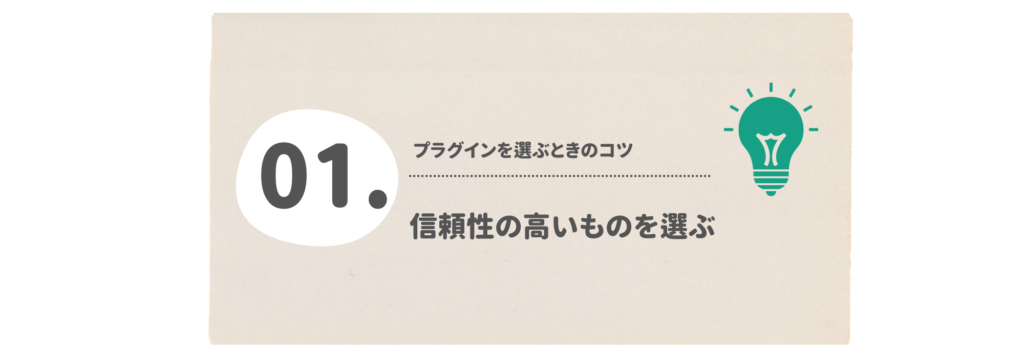 01.

プラグインを選ぶときのコツ

信頼性の高いものを選ぶ